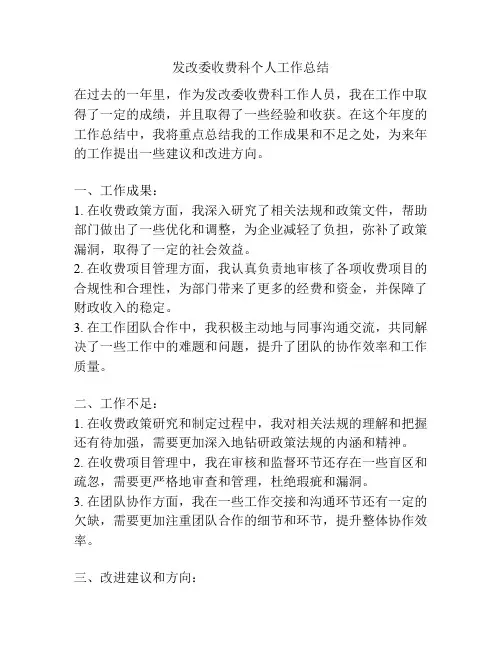 发改委收费科个人工作总结

在过去的一年里，作为发改委收费科工作人员，我在工作中取得了一定的成绩，并且取得了一些经验和收获。在这个年度的工作总结中，我将重点总结我的工作成果和不足之处，为来年的工作提出一些建议和改进方向。

一、工作成果：
1. 在收费政策方面，我深入研究了相关法规和政策文件，帮助部门做出了一些优化和调整，为企业减轻了负担，弥补了政策漏洞，取得了一定的社会效益。
2. 在收费项目管理方面，我认真负责地审核了各项收费项目的合规性和合理性，为部门带来了更多的经费和资金，并保障了财政收入的稳定。
3. 在工作团队合作中，我积极主动地与同事沟通交流，共同解决了一些工作中的难题和问题，提升了团队的协作效率和工作质量。

二、工作不足：
1. 在收费政策研究和制定过程中，我对相关法规的理解和把握还有待加强，需要更加深入地钻研政策法规的内涵和精神。
2. 在收费项目管理中，我在审核和监督环节还存在一些盲区和疏忽，需要更严格地审查和管理，杜绝瑕疵和漏洞。
3. 在团队协作方面，我在一些工作交接和沟通环节还有一定的欠缺，需要更加注重团队合作的细节和环节，提升整体协作效率。

三、改进建议和方向：